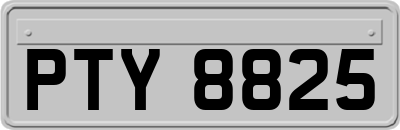 PTY 8825